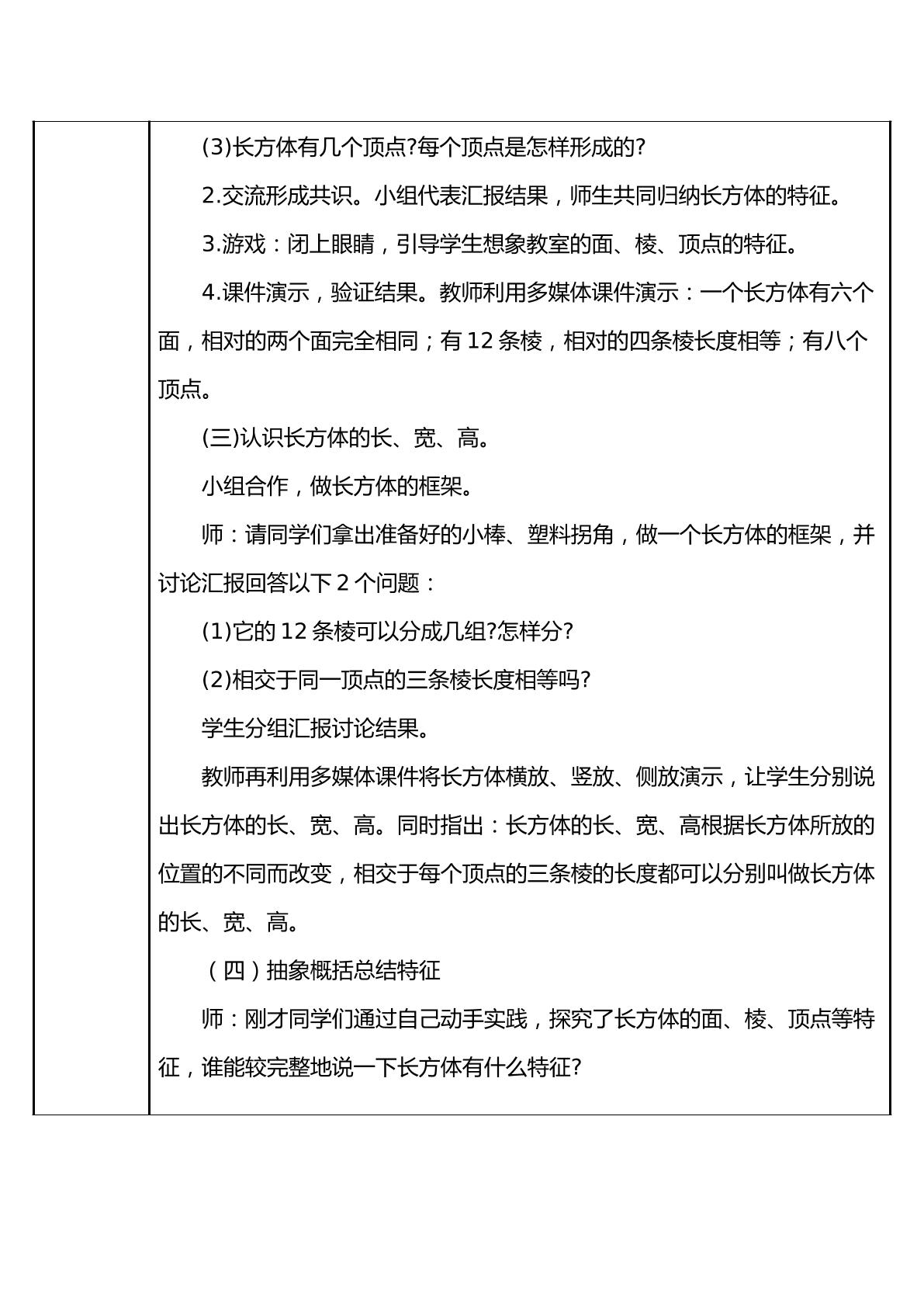 (3)长方体有几个顶点?每个顶点是怎样形成的?

2.交流形成共识。小组代表汇报结果，师生共同归纳长方体的特征。

3.游戏：闭上眼睛，引导学生想象教室的面、棱、顶点的特征。

4.课件演示，验证结果。教师利用多媒体课件演示：一个长方体有六个面，相对的两个面完全相同；有12条棱，相对的四条棱长度相等；有八个顶点。

(三)认识长方体的长、宽、高。

小组合作，做长方体的框架。

师：请同学们拿出准备好的小棒、塑料拐角，做一个长方体的框架，并讨论汇报回答以下2个问题：

(1)它的12条棱可以分成几组?怎样分?

(2)相交于同一顶点的三条棱长度相等吗?

学生分组汇报讨论结果。

教师再利用多媒体课件将长方体横放、竖放、侧放演示，让学生分别说出长方体的长、宽、高。同时指出：长方体的长、宽、高根据长方体所放的位置的不同而改变，相交于每个顶点的三条棱的长度都可以分别叫做长方体的长、宽、高。

（四）抽象概括总结特征

师：刚才同学们通过自己动手实践，探究了长方体的面、棱、顶点等特征，谁能较完整地说一下长方体有什么特征?